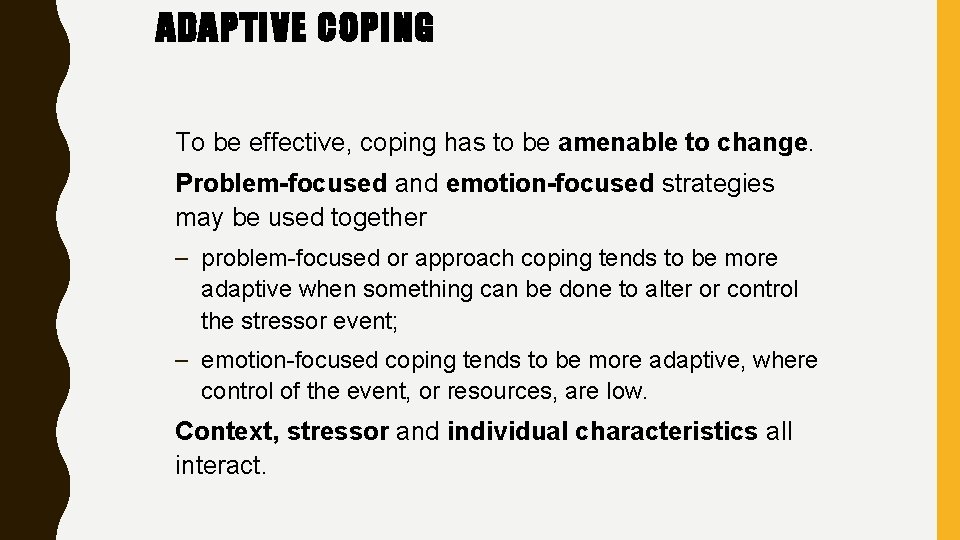 ADAPTIVE COPING

To be effective, coping has to be amenable to change.

Problem-focused and emotion-focused strategies may be used together

– problem-focused or approach coping tends to be more adaptive when something can be done to alter or control the stressor event;

– emotion-focused coping tends to be more adaptive, where control of the event, or resources, are low.

Context, stressor and individual characteristics all interact.